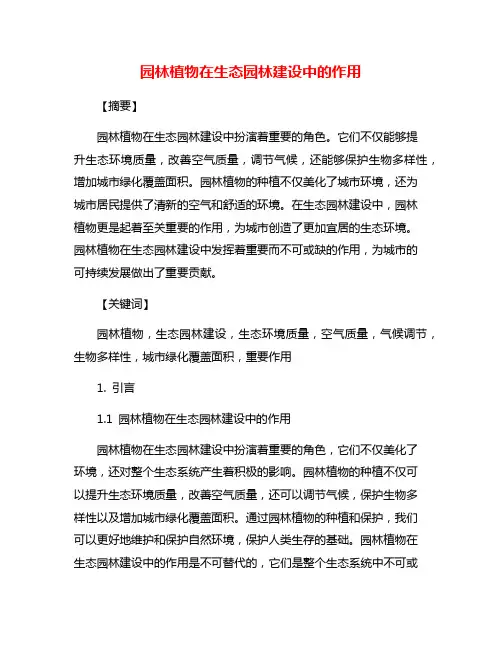 园林植物在生态园林建设中的作用

【摘要】

园林植物在生态园林建设中扮演着重要的角色。它们不仅能够提升生态环境质量，改善空气质量，调节气候，还能够保护生物多样性，增加城市绿化覆盖面积。园林植物的种植不仅美化了城市环境，还为城市居民提供了清新的空气和舒适的环境。在生态园林建设中，园林植物更是起着至关重要的作用，为城市创造了更加宜居的生态环境。园林植物在生态园林建设中发挥着重要而不可或缺的作用，为城市的可持续发展做出了重要贡献。

【关键词】

园林植物，生态园林建设，生态环境质量，空气质量，气候调节，生物多样性，城市绿化覆盖面积，重要作用

1. 引言

1.1 园林植物在生态园林建设中的作用

园林植物在生态园林建设中扮演着重要的角色，它们不仅美化了环境，还对整个生态系统产生着积极的影响。园林植物的种植不仅可以提升生态环境质量，改善空气质量，还可以调节气候，保护生物多样性以及增加城市绿化覆盖面积。通过园林植物的种植和保护，我们可以更好地维护和保护自然环境，保护人类生存的基础。园林植物在生态园林建设中的作用是不可替代的，它们是整个生态系统中不可或